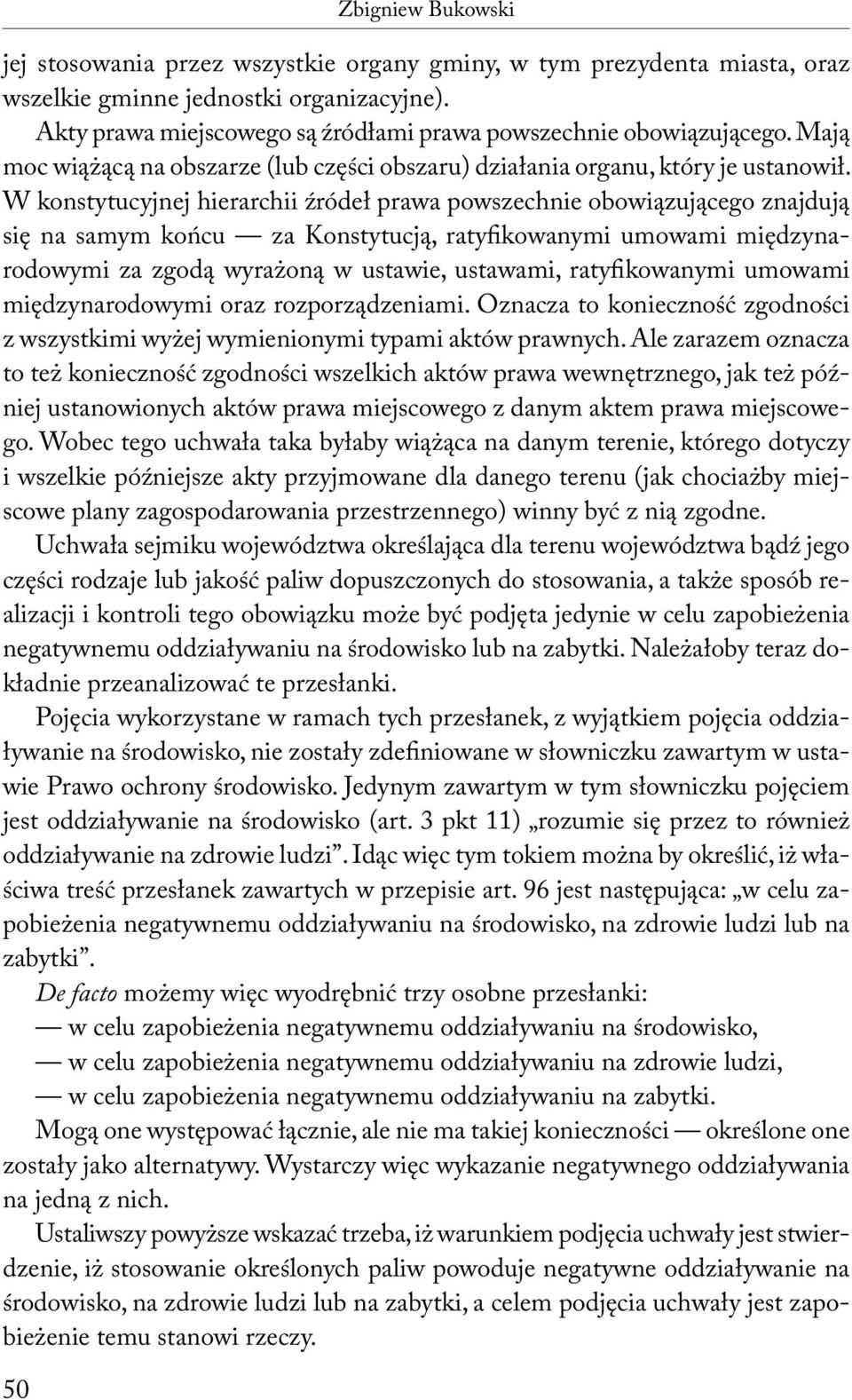 Zbigniew Bukowski

jej stosowania przez wszystkie organy gminy, w tym prezydenta miasta, oraz wszelkie gminne jednostki organizacyjne).

Akty prawa miejscowego są źródłami prawa powszechnie obowiązującego. Mają moc wiążącą na obszarze (lub części obszaru) działania organu, który je ustanowił. W konstytucyjnej hierarchii źródeł prawa powszechnie obowiązującego znajdują się na samym końcu — za Konstytucją, ratyfikowanymi umowami międzynarodowymi za zgodą wyrażoną w ustawie, ustawami, ratyfikowanymi umowami międzynarodowymi oraz rozporządzeniami. Oznacza to konieczność zgodności z wszystkimi wyżej wymienionymi typami aktów prawnych. Ale zarazem oznacza to też konieczność zgodności wszelkich aktów prawa wewnętrznego, jak też później ustanowionych aktów prawa miejscowego z danym aktem prawa miejscowego. Wobec tego uchwała taka byłaby wiążąca na danym terenie, którego dotyczy i wszelkie późniejsze akty przyjmowane dla danego terenu (jak chociażby miejscowe plany zagospodarowania przestrzennego) winny być z nią zgodne.

Uchwała sejmiku województwa określająca dla terenu województwa bądź jego części rodzaje lub jakość paliw dopuszczonych do stosowania, a także sposób realizacji i kontroli tego obowiązku może być podjęta jedynie w celu zapobieżenia negatywnemu oddziaływaniu na środowisko lub na zabytki. Należałoby teraz dokładnie przeanalizować te przesłanki.

Pojęcia wykorzystane w ramach tych przesłanek, z wyjątkiem pojęcia oddziaływanie na środowisko, nie zostały zdefiniowane w słowniczku zawartym w ustawie Prawo ochrony środowisko. Jedynym zawartym w tym słowniczku pojęciem jest oddziaływanie na środowisko (art. 3 pkt 11) „rozumie się przez to również oddziaływanie na zdrowie ludzi”. Idąc więc tym tokiem można by określić, iż właściwa treść przesłanek zawartych w przepisie art. 96 jest następująca: „w celu zapobieżenia negatywnemu oddziaływaniu na środowisko, na zdrowie ludzi lub na zabytki”.

De facto możemy więc wyodrębnić trzy osobne przesłanki:
— w celu zapobieżenia negatywnemu oddziaływaniu na środowisko,
— w celu zapobieżenia negatywnemu oddziaływaniu na zdrowie ludzi,
— w celu zapobieżenia negatywnemu oddziaływaniu na zabytki.

Mogą one występować łącznie, ale nie ma takiej konieczności — określone one zostały jako alternatywy. Wystarczy więc wykazanie negatywnego oddziaływania na jedną z nich.

Ustaliwszy powyższe wskazać trzeba, iż warunkiem podjęcia uchwały jest stwierdzenie, iż stosowanie określonych paliw powoduje negatywne oddziaływanie na środowisko, na zdrowie ludzi lub na zabytki, a celem podjęcia uchwały jest zapobieżenie temu stanowi rzeczy.

50